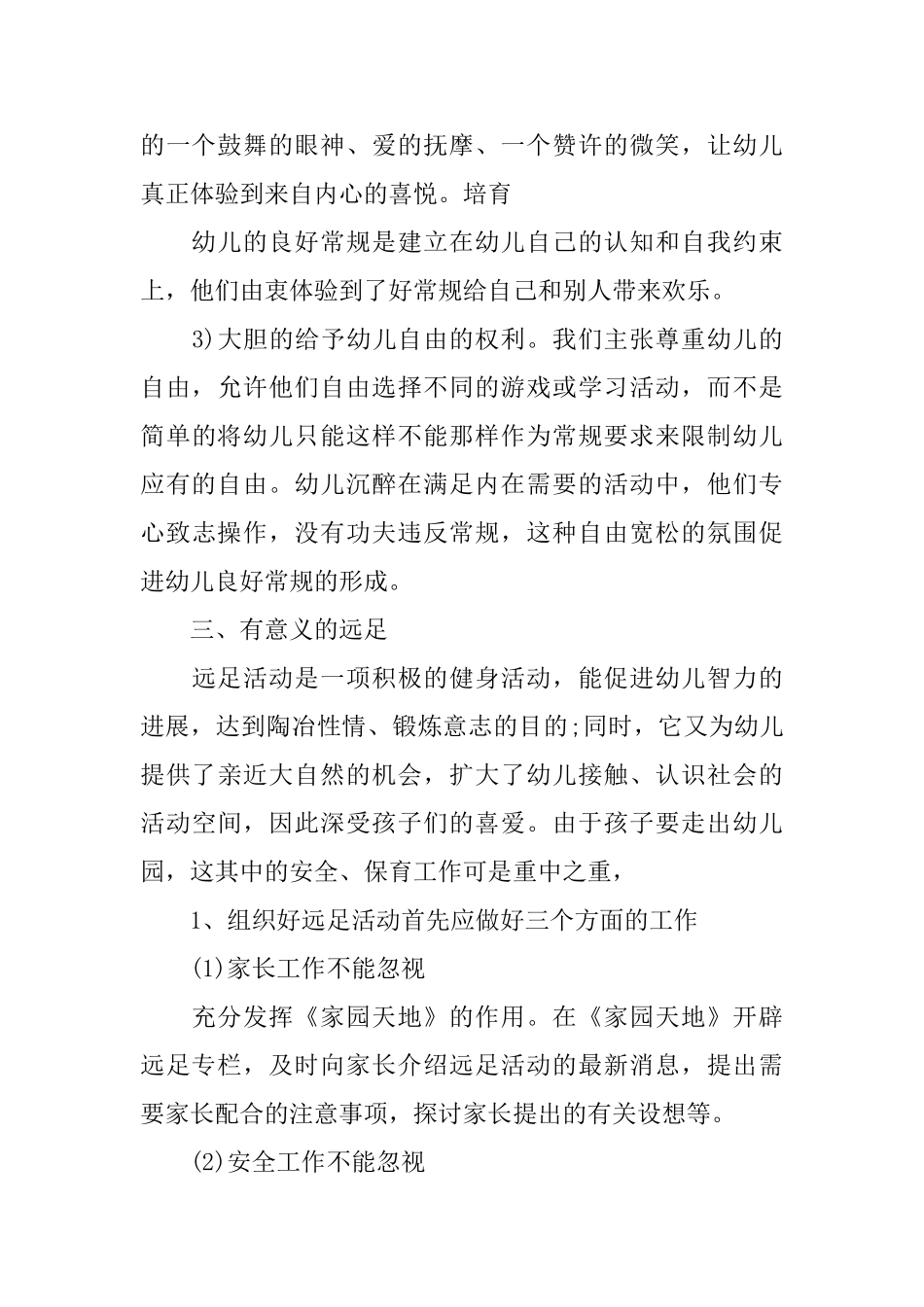 的一个鼓舞的眼神、爱的抚摩、一个赞许的微笑，让幼儿真正体验到来自内心的喜悦。培育

幼儿的良好常规是建立在幼儿自己的认知和自我约束上，他们由衷体验到了好常规给自己和别人带来欢乐。

3)大胆的给予幼儿自由的权利。我们主张尊重幼儿的自由，允许他们自由选择不同的游戏或学习活动，而不是简单的将幼儿只能这样不能那样作为常规要求来限制幼儿应有的自由。幼儿沉醉在满足内在需要的活动中，他们专心致志操作，没有功夫违反常规，这种自由宽松的氛围促进幼儿良好常规的形成。

三、有意义的远足

远足活动是一项积极的健身活动，能促进幼儿智力的进展，达到陶冶性情、锻炼意志的目的;同时，它又为幼儿提供了亲近大自然的机会，扩大了幼儿接触、认识社会的活动空间，因此深受孩子们的喜爱。由于孩子要走出幼儿园，这其中的安全、保育工作可是重中之重，

1、组织好远足活动首先应做好三个方面的工作

(1)家长工作不能忽视

充分发挥《家园天地》的作用。在《家园天地》开辟远足专栏，及时向家长介绍远足活动的最新消息，提出需要家长配合的注意事项，探讨家长提出的有关设想等。

(2)安全工作不能忽视